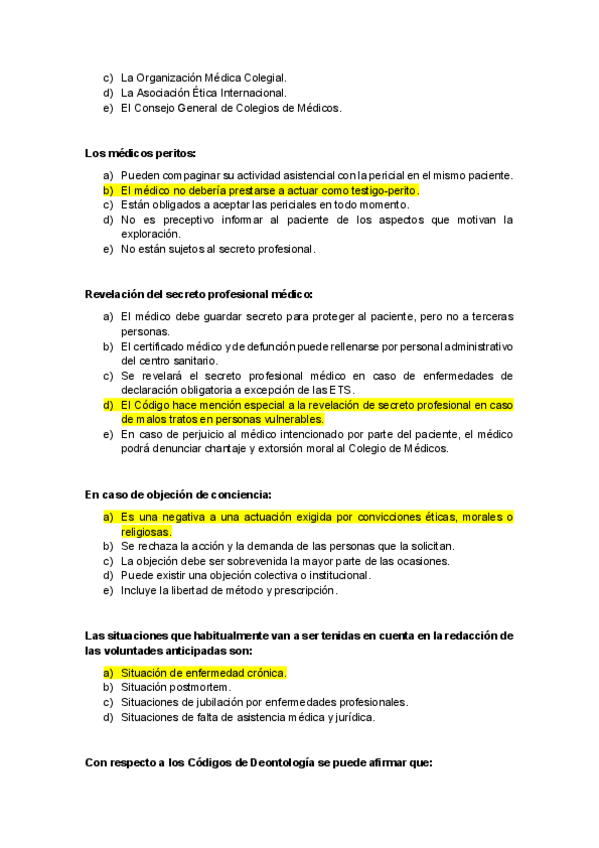 c) La Organización Médica Colegial.
d) La Asociación Ética Internacional.
e) El Consejo General de Colegios de Médicos.

Los médicos peritos:

a) Pueden compaginar su actividad asistencial con la pericial en el mismo paciente.
b) El médico no debería prestarse a actuar como testigo-perito.
c) Están obligados a aceptar las periciales en todo momento.
d) No es preceptivo informar al paciente de los aspectos que motivan la exploración.
e) No están sujetos al secreto profesional.

Revelación del secreto profesional médico:

a) El médico debe guardar secreto para proteger al paciente, pero no a terceras personas.
b) El certificado médico y de defunción puede rellenarse por personal administrativo del centro sanitario.
c) Se revelará el secreto profesional médico en caso de enfermedades de declaración obligatoria a excepción de las ETS.
d) El Código hace mención especial a la revelación de secreto profesional en caso de malos tratos en personas vulnerables.
e) En caso de perjuicio al médico intencionado por parte del paciente, el médico podrá denunciar chantaje y extorsión moral al Colegio de Médicos.

En caso de objeción de conciencia:

a) Es una negativa a una actuación exigida por convicciones éticas, morales o religiosas.
b) Se rechaza la acción y la demanda de las personas que la solicitan.
c) La objeción debe ser sobrevenida la mayor parte de las ocasiones.
d) Puede existir una objeción colectiva o institucional.
e) Incluye la libertad de método y prescripción.

Las situaciones que habitualmente van a ser tenidas en cuenta en la redacción de las voluntades anticipadas son:

a) Situación de enfermedad crónica.
b) Situación postmortem.
c) Situaciones de jubilación por enfermedades profesionales.
d) Situaciones de falta de asistencia médica y jurídica.

Con respecto a los Códigos de Deontología se puede afirmar que: